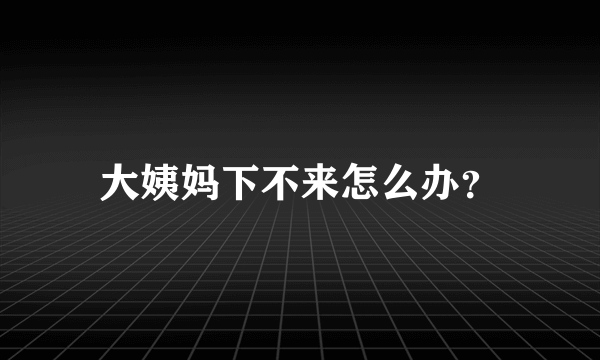 大姨妈下不来怎么办？